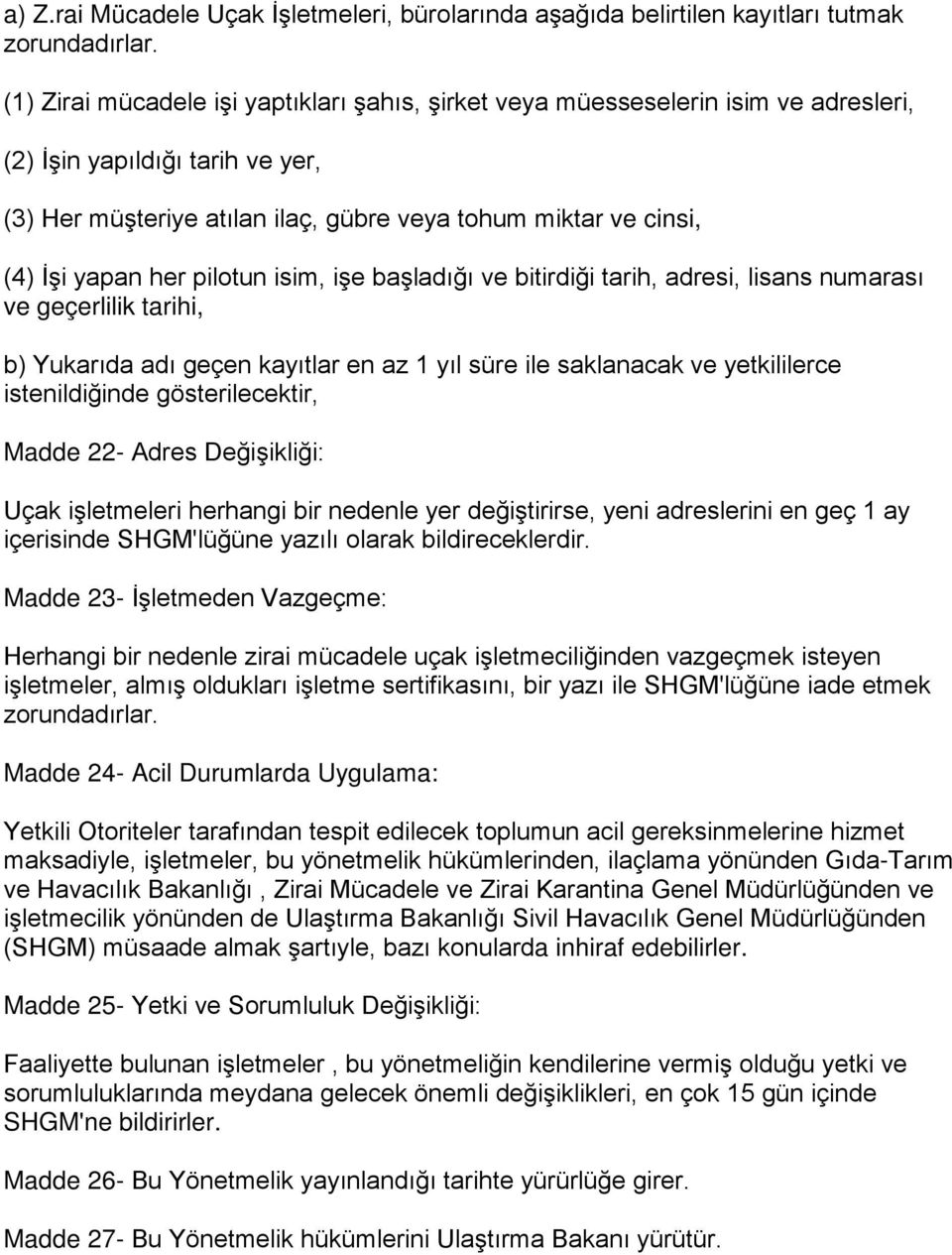 a) Z.rai Mücadele Uçak İşletmeleri, bürolarında aşağıda belirtilen kayıtları tutmak zorundadırlar.

(1) Zirai mücadele işi yaptıkları şahıs, şirket veya müesseselerin isim ve adresleri,

(2) İşin yapıldığı tarih ve yer,

(3) Her müşteriye atılan ilaç, gübre veya tohum miktar ve cinsi,

(4) İşi yapan her pilotun isim, işe başladığı ve bitirdiği tarih, adresi, lisans numarası ve geçerlilik tarihi,

b) Yukarıda adı geçen kayıtlar en az 1 yıl süre ile saklanacak ve yetkililerce istenildiğinde gösterilecektir,

Madde 22- Adres Değişikliği:

Uçak işletmeleri herhangi bir nedenle yer değiştirirse, yeni adreslerini en geç 1 ay içerisinde SHGM'lüğüne yazılı olarak bildireceklerdir.

Madde 23- İşletmeden Vazgeçme:

Herhangi bir nedenle zirai mücadele uçak işletmeciliğinden vazgeçmek isteyen işletmeler, almış oldukları işletme sertifikasını, bir yazı ile SHGM'lüğüne iade etmek zorundadırlar.

Madde 24- Acil Durumlarda Uygulama:

Yetkili Otoriteler tarafından tespit edilecek toplumun acil gereksinmelerine hizmet maksadiyle, işletmeler, bu yönetmelik hükümlerinden, ilaçlama yönünden Gıda-Tarım ve Havacılık Bakanlığı , Zirai Mücadele ve Zirai Karantina Genel Müdürlüğünden ve işletmecilik yönünden de Ulaştırma Bakanlığı Sivil Havacılık Genel Müdürlüğünden (SHGM) müsaade almak şartıyle, bazı konularda inhiraf edebilirler.

Madde 25- Yetki ve Sorumluluk Değişikliği:

Faaliyette bulunan işletmeler , bu yönetmeliğin kendilerine vermiş olduğu yetki ve sorumluluklarında meydana gelecek önemli değişiklikleri, en çok 15 gün içinde SHGM'ne bildirirler.

Madde 26- Bu Yönetmelik yayınlandığı tarihte yürürlüğe girer.

Madde 27- Bu Yönetmelik hükümlerini Ulaştırma Bakanı yürütür.